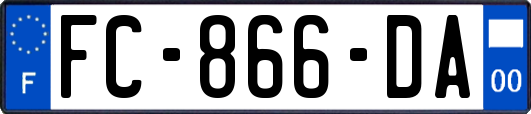 F
FC-866-DA
00